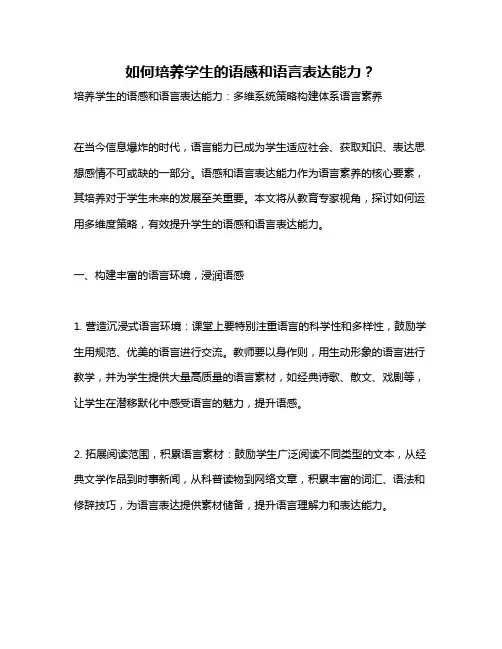 如何培养学生的语感和语言表达能力？

培养学生的语感和语言表达能力：多维系统策略构建体系语言素养

在当今信息爆炸的时代，语言能力已成为学生适应社会、获取知识、表达思想感情不可或缺的一部分。语感和语言表达能力作为语言素养的核心要素，其培养对于学生未来的发展至关重要。本文将从教育专家视角，探讨如何运用多维度策略，有效提升学生的语感和语言表达能力。

一、构建丰富的语言环境，浸润语感

1. 营造沉浸式语言环境：课堂上要特别注重语言的科学性和多样性，鼓励学生用规范、优美的语言进行交流。教师要以身作则，用生动形象的语言进行教学，并为学生提供大量高质量的语言素材，如经典诗歌、散文、戏剧等，让学生在潜移默化中感受语言的魅力，提升语感。

2. 拓展阅读范围，积累语言素材：鼓励学生广泛阅读不同类型的文本，从经典文学作品到时事新闻，从科普读物到网络文章，积累丰富的词汇、语法和修辞技巧，为语言表达提供素材储备，提升语言理解力和表达能力。